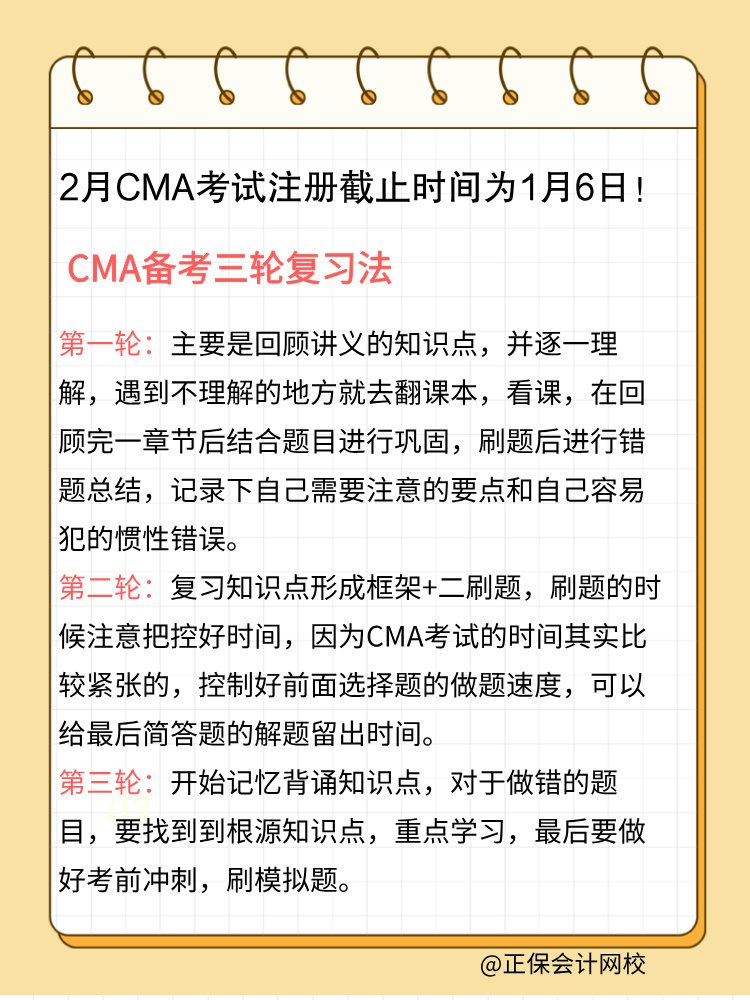 2月CMA考试注册截止时间为1月6日！

CMA备考三轮复习法

第一轮：主要是回顾讲义的知识点，并逐一理解，遇到不理解的地方就去翻课本，看课，在回顾完一章节后结合题目进行巩固，刷题后进行错题总结，记录下自己需要注意的要点和自己容易犯的惯性错误。

第二轮：复习知识点形成框架+二刷题，刷题的时候注意把控好时间，因为CMA考试的时间其实比较紧张的，控制好前面选择题的做题速度，可以给最后简答题的解题留出时间。

第三轮：开始记忆背诵知识点，对于做错的题目，要找到到根源知识点，重点学习，最后要做好考前冲刺，刷模拟题。

@正保会计网校